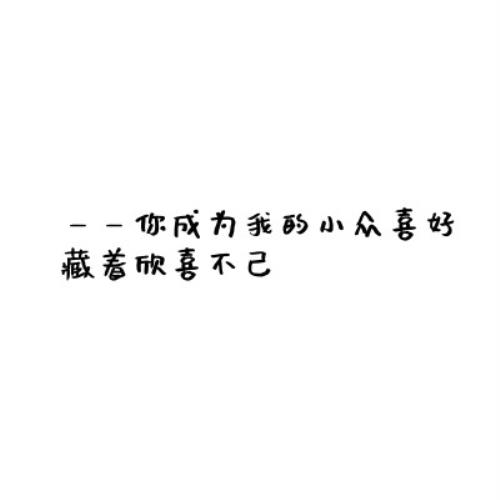 ——你成为我的小众喜好
藏着欣喜不已